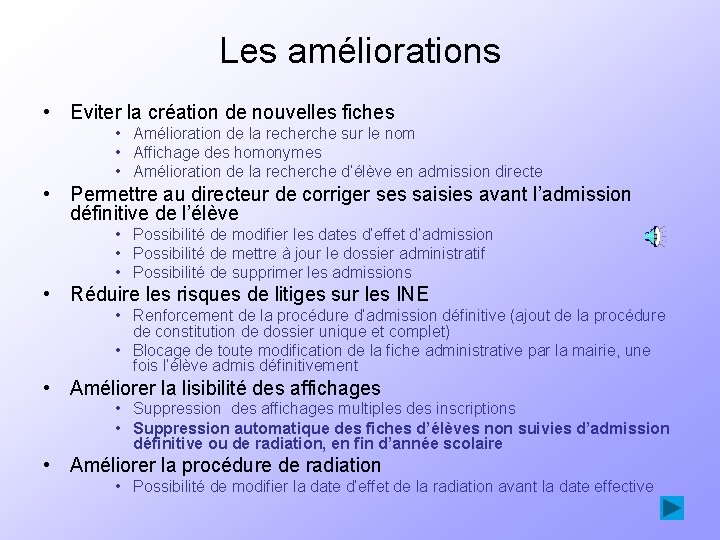 Les améliorations

• Eviter la création de nouvelles fiches
• Amélioration de la recherche sur le nom
• Affichage des homonymes
• Amélioration de la recherche d'élève en admission directe
• Permettre au directeur de corriger ses saisies avant l'admission définitive de l'élève
• Possibilité de modifier les dates d'effet d'admission
• Possibilité de mettre à jour le dossier administratif
• Possibilité de supprimer les admissions
• Réduire les risques de litiges sur les INE
• Renforcement de la procédure d'admission définitive (ajout de la procédure de constitution de dossier unique et complet)
• Blocage de toute modification de la fiche administrative par la mairie, une fois l'élève admis définitivement
• Améliorer la lisibilité des affichages
• Suppression des affichages multiples des inscriptions
• Suppression automatique des fiches d'élèves non suivies d'admission définitive ou de radiation, en fin d'année scolaire
• Améliorer la procédure de radiation
• Possibilité de modifier la date d'effet de la radiation avant la date effective